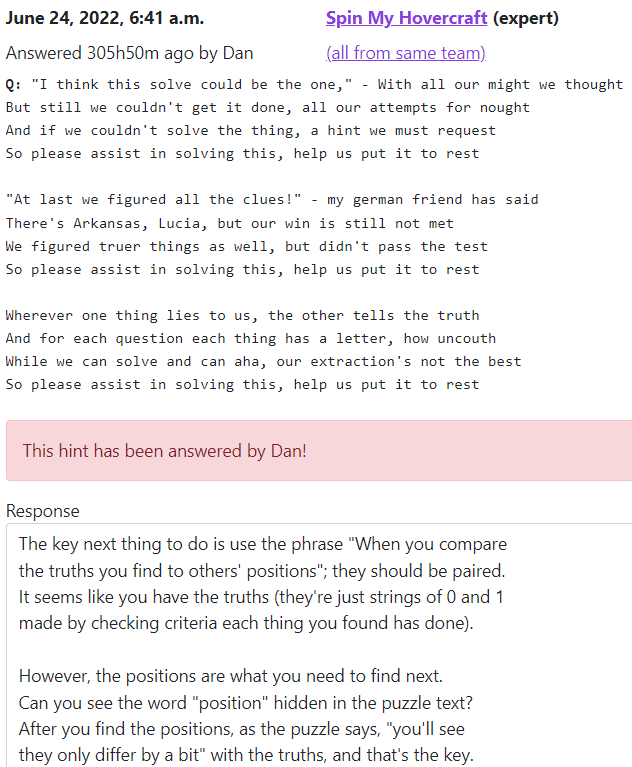 June 24, 2022, 6:41 a.m.

Spin My Hovercraft (expert)

Answered 305h50m ago by Dan

(all from same team)

Q: "I think this solve could be the one," - With all our might we thought
But still we couldn't get it done, all our attempts for nought
And if we couldn't solve the thing, a hint we must request
So please assist in solving this, help us put it to rest

"At last we figured all the clues!" - my german friend has said
There's Arkansas, Lucia, but our win is still not met
We figured truer things as well, but didn't pass the test
So please assist in solving this, help us put it to rest

Wherever one thing lies to us, the other tells the truth
And for each question each thing has a letter, how uncouth
While we can solve and can aha, our extraction's not the best
So please assist in solving this, help us put it to rest

This hint has been answered by Dan!

Response

The key next thing to do is use the phrase "When you compare the truths you find to others' positions"; they should be paired. It seems like you have the truths (they're just strings of 0 and 1 made by checking criteria each thing you found has done).

However, the positions are what you need to find next. Can you see the word "position" hidden in the puzzle text? After you find the positions, as the puzzle says, "you'll see they only differ by a bit" with the truths, and that's the key.